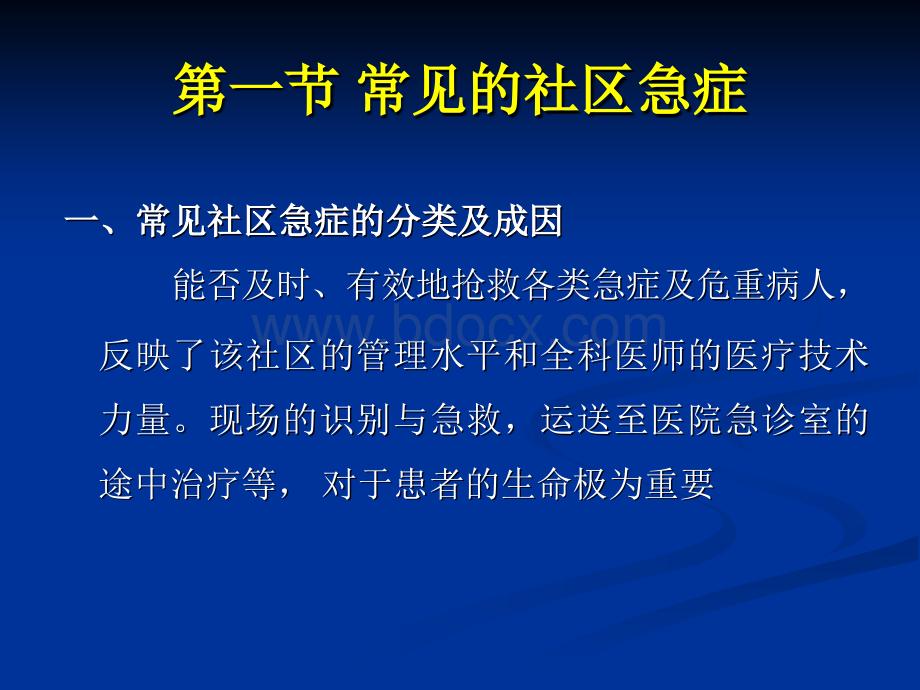 第一节 常见的社区急症

一、常见社区急症的分类及成因

能否及时、有效地抢救各类急症及危重病人，反映了该社区的管理水平和全科医师的医疗技术力量。现场的识别与急救，运送至医院急诊室的途中治疗等， 对于患者的生命极为重要

www.bdocx.com